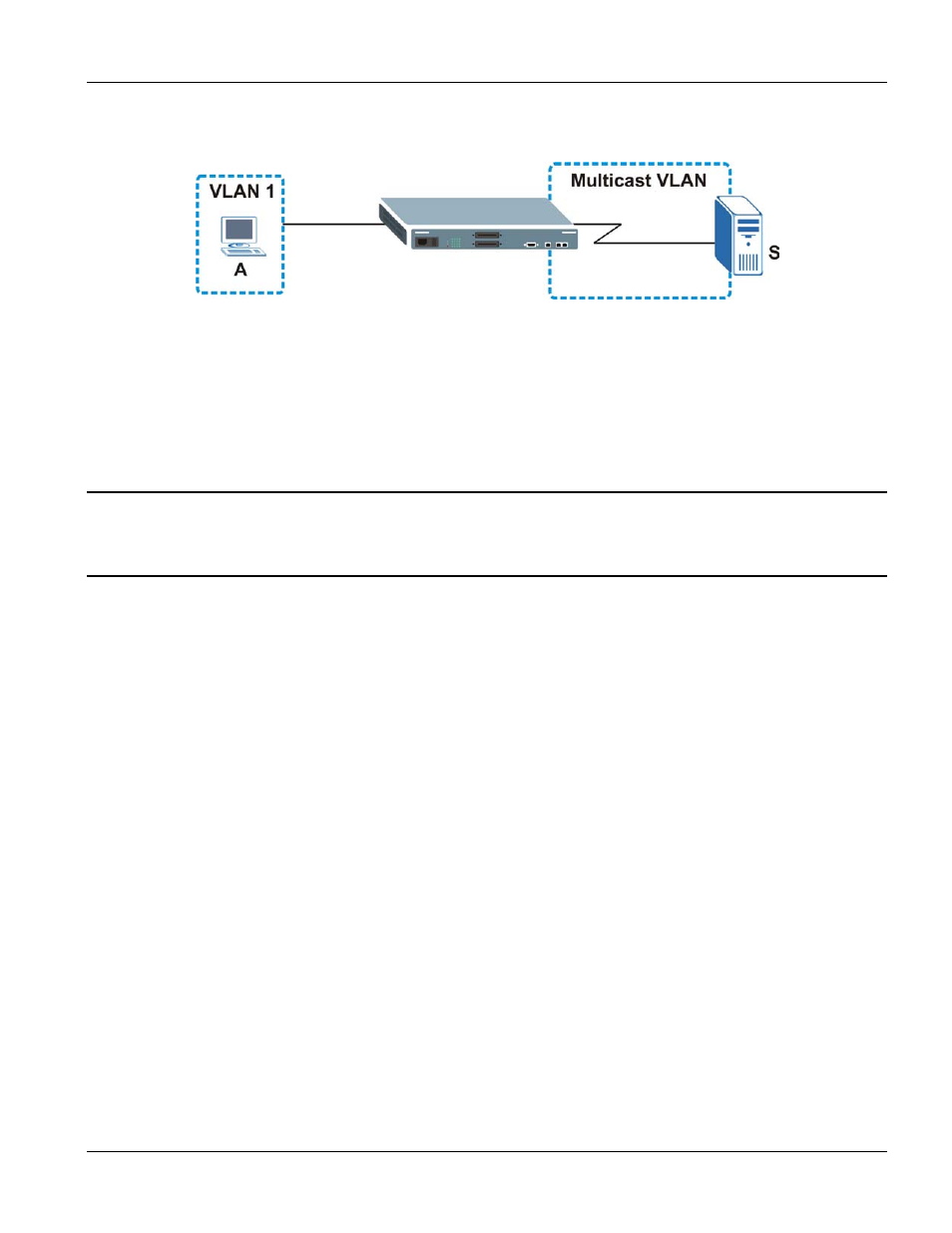 VLAN 1

A

Multicast VLAN

S